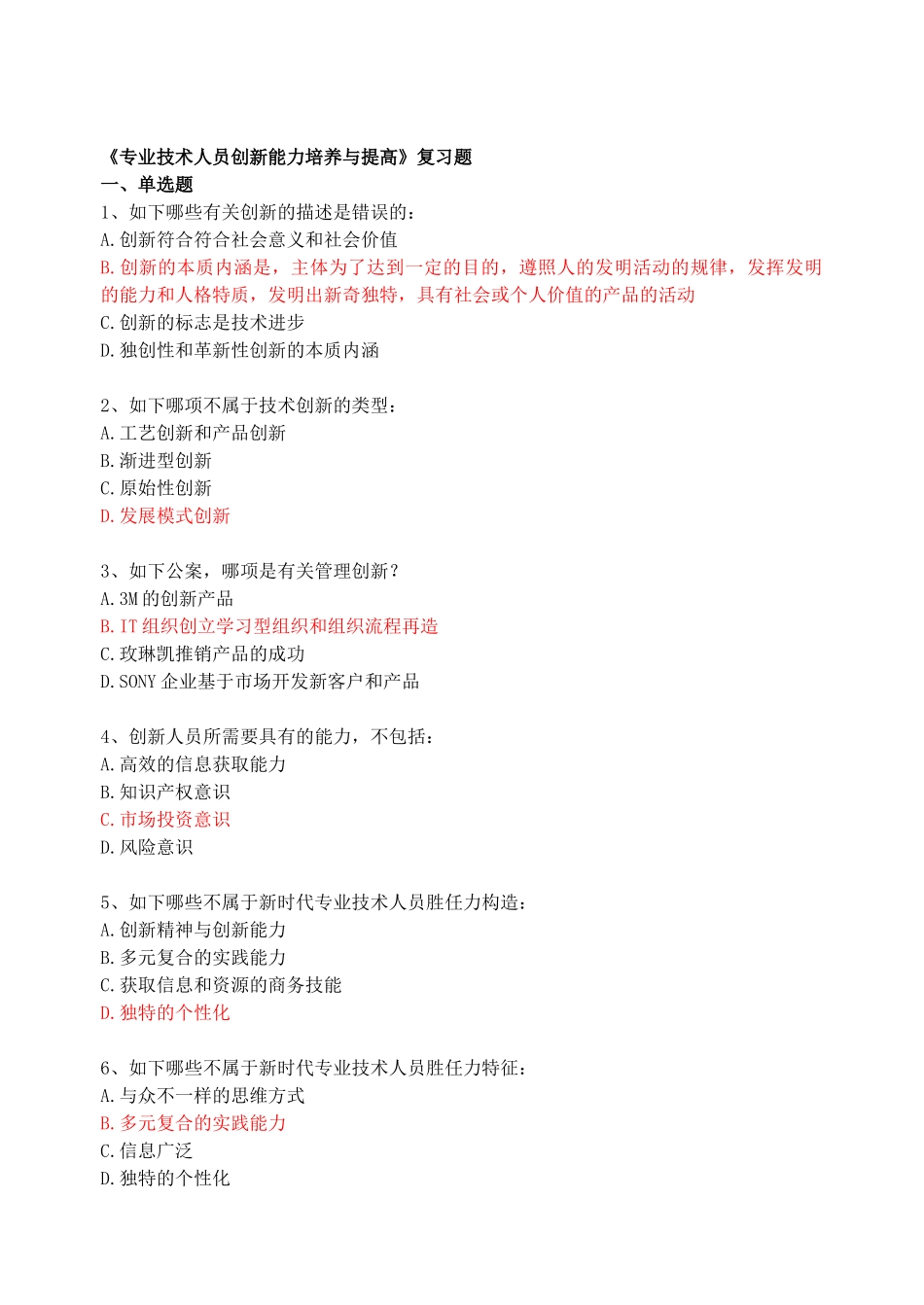 《专业技术人员创新能力培养与提高》复习题
一、单选题
1、如下哪些有关创新的描述是错误的：
A.创新符合符合社会意义和社会价值
B.创新的本质内涵是，主体为了达到一定的目的，遵照人的发明活动的规律，发挥发明的能力和人格特质，发明出新奇独特，具有社会或个人价值的产品的活动
C.创新的标志是技术进步
D.独创性和革新性创新的本质内涵

2、如下哪项不属于技术创新的类型：
A.工艺创新和产品创新
B.渐进型创新
C.原始性创新
D.发展模式创新

3、如下公案，哪项是有关管理创新？
A.3M的创新产品
B.IT组织创立学习型组织和组织流程再造
C.玫琳凯推销产品的成功
D.SONY企业基于市场开发新客户和产品

4、创新人员所需要具有的能力，不包括：
A.高效的信息获取能力
B.知识产权意识
C.市场投资意识
D.风险意识

5、如下哪些不属于新时代专业技术人员胜任力构造：
A.创新精神与创新能力
B.多元复合的实践能力
C.获取信息和资源的商务技能
D.独特的个性化

6、如下哪些不属于新时代专业技术人员胜任力特征：
A.与众不一样的思维方式
B.多元复合的实践能力
C.信息广泛
D.独特的个性化